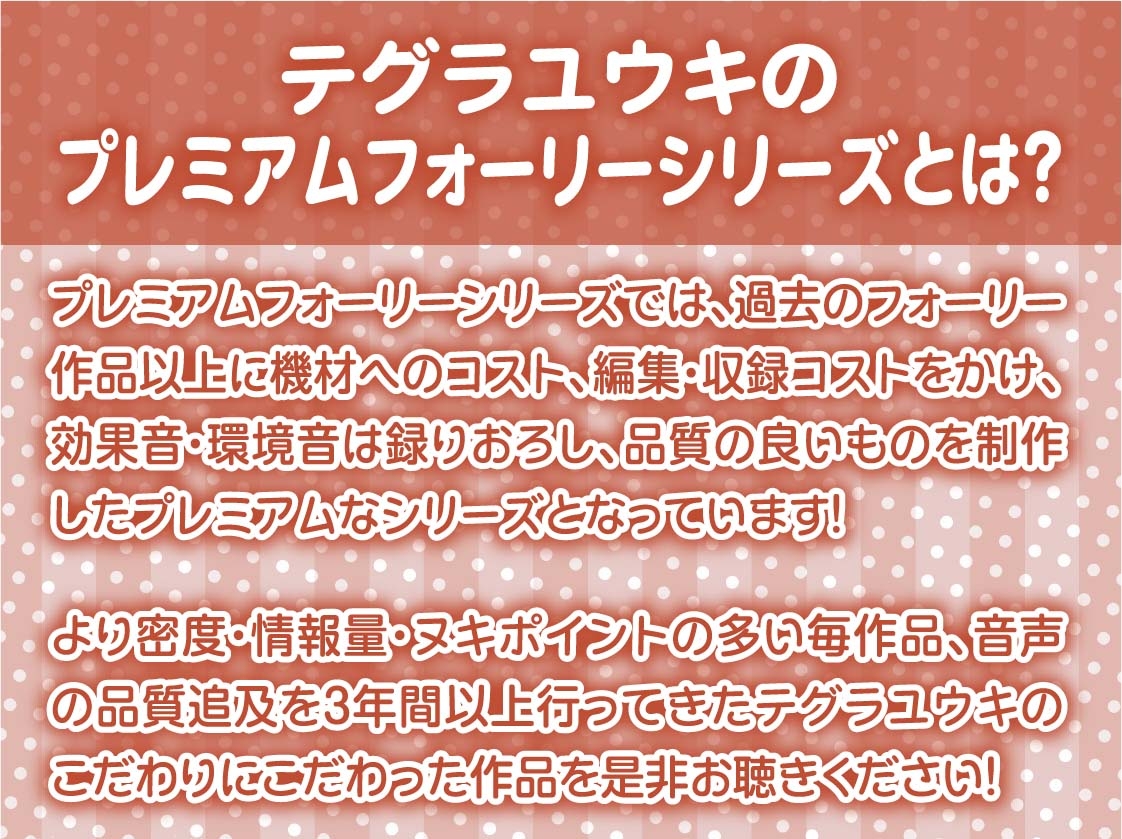 テグラユウキの
プレミアムフォーリーシリーズとは?

プレミアムフォーリーシリーズでは、過去のフォーリー作品以上に機材へのコスト、編集・収録コストをかけ、効果音・環境音は録りおろし、品質の良いものを制作したプレミアムなシリーズとなっています!

より密度・情報量・ヌキポイントの多い毎作品、音声の品質追及を3年間以上行ってきたテグラユウキのこだわりにこだわった作品を是非お聴きください!